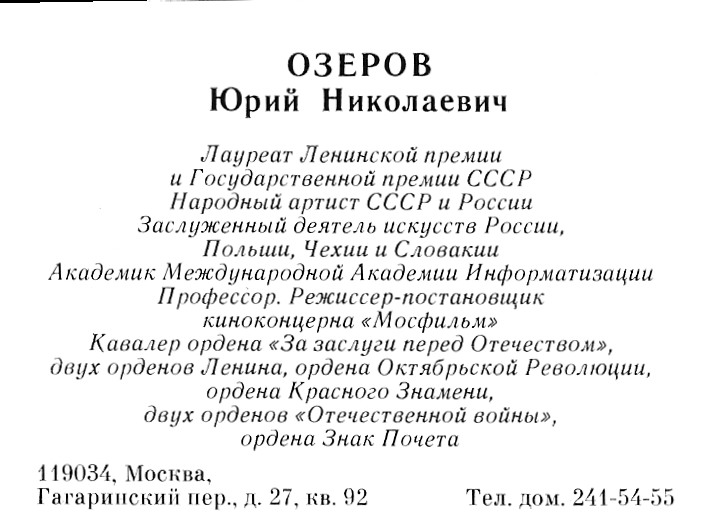 ОЗЕРОВ
Юрий Николаевич

Лауреат Ленинской премии
и Государственной премии СССР
Народный артист СССР и России
Заслуженный деятель искусств России,
Польши, Чехии и Словакии
Академик Международной Академии Информатизации
Профессор. Режиссер-постановщик
киноконцерна «Мосфильм»
Кавалер ордена «За заслуги перед Отечеством»,
двух орденов Ленина, ордена Октябрьской Революции,
ордена Красного Знамени,
двух орденов «Отечественной войны»,
ордена Знак Почета

119034, Москва,
Гагаринский пер., д. 27, кв. 92

Тел. дом. 241-54-55